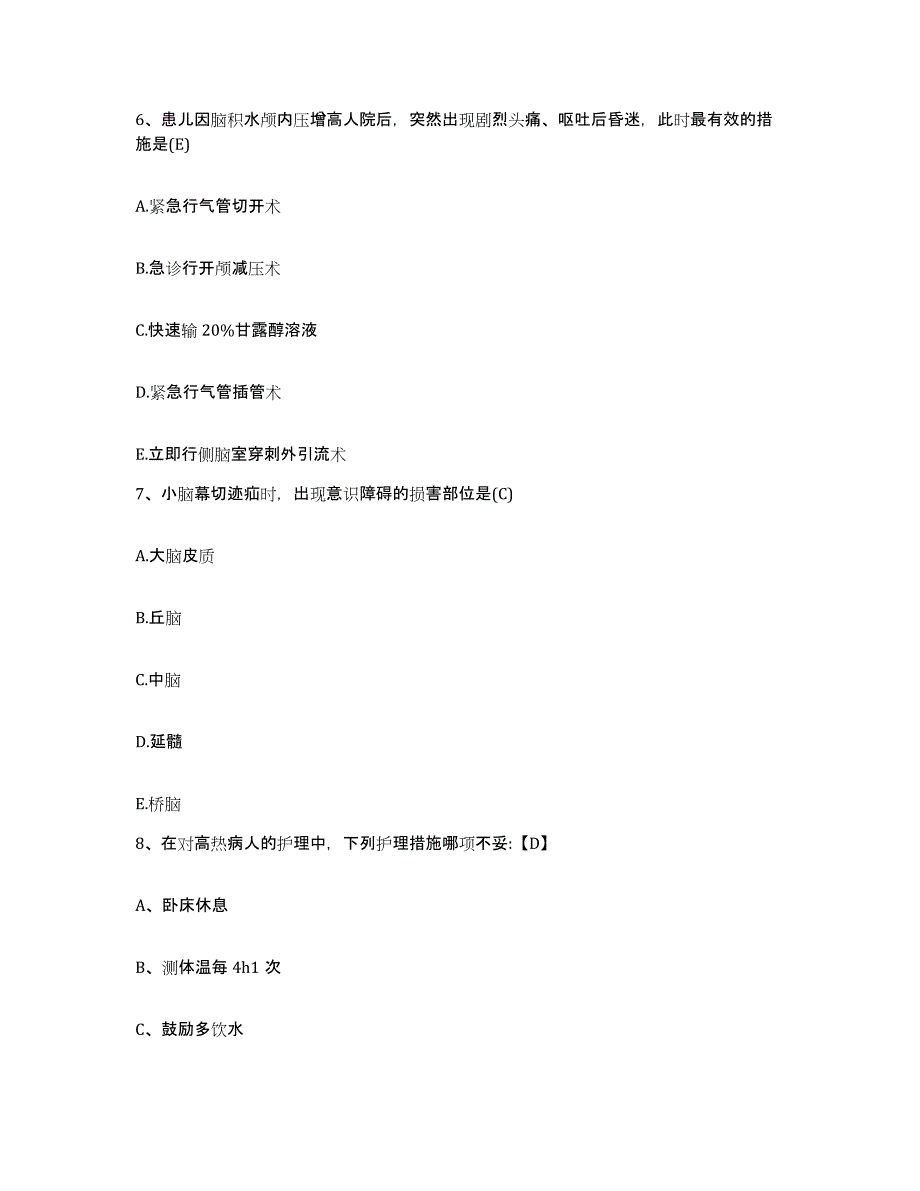 6、患儿因脑积水颅内压增高人院后，突然出现剧烈头痛、呕吐后昏迷，此时最有效的措施是(E)

A.紧急行气管切开术

B.急诊行开颅减压术

C.快速输 20%甘露醇溶液

D.紧急行气管插管术

E.立即行侧脑室穿刺外引流术

7、小脑幕切迹疝时，出现意识障碍的损害部位是(C)

A.大脑皮质

B.丘脑

C.中脑

D.延髓

E.桥脑

8、在对高热病人的护理中，下列护理措施哪项不妥:【D】

A、卧床休息

B、测体温每 4h1 次

C、鼓励多饮水